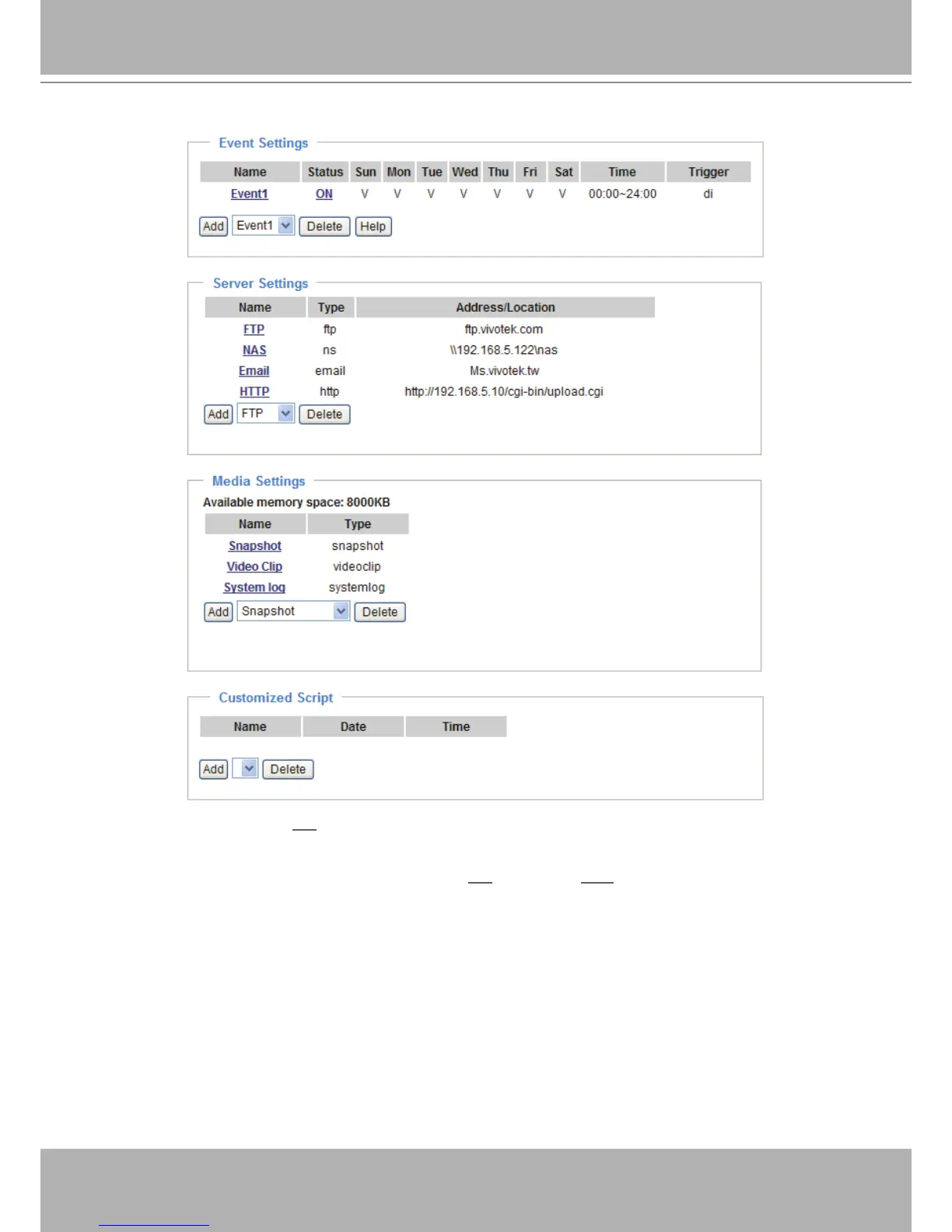 Event Settings

| Name | Status | Sun | Mon | Tue | Wed | Thu | Fri | Sat | Time | Trigger |
|---|---|---|---|---|---|---|---|---|---|---|
| Event1 | ON | V | V | V | V | V | V | V | 00:00~24:00 | di |

Add Event1 Delete Help

Server Settings

| Name | Type | Address/Location |
|---|---|---|
| FTP | ftp | ftp.vivotek.com |
| NAS | ns | \\192.168.5.122\nas |
| Email | email | Ms.vivotek.tw |
| HTTP | http | http://192.168.5.10/cgi-bin/upload.cgi |

Add FTP Delete

Media Settings

Available memory space: 8000KB

| Name | Type |
|---|---|
| Snapshot | snapshot |
| Video Clip | videoclip |
| System log | systemlog |

Add Snapshot Delete

Customized Script

| Name | Date | Time |
|---|---|---|

Add Delete